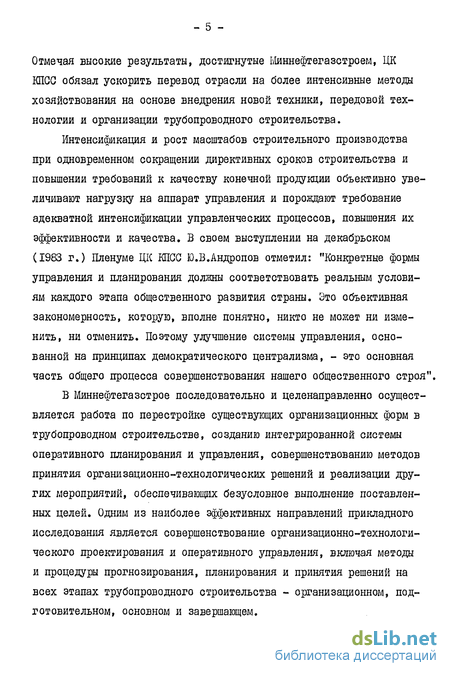 - 5 -

Отмечая высокие результаты, достигнутые Миннефтегазстроем, ЦК КПСС обязал ускорить перевод отрасли на более интенсивные методы хозяйствования на основе внедрения новой техники, передовой технологии и организации трубопроводного строительства.

Интенсификация и рост масштабов строительного производства при одновременном сокращении директивных сроков строительства и повышении требований к качеству конечной продукции объективно увеличивают нагрузку на аппарат управления и порождают требование адекватной интенсификации управленческих процессов, повышения их эффективности и качества. В своем выступлении на декабрьском (1983 г.) Пленуме ЦК КПСС Ю.В.Андропов отметил: "Конкретные формы управления и планирования должны соответствовать реальным условиям каждого этапа общественного развития страны. Это объективная закономерность, которую, вполне понятно, никто не может ни изменить, ни отменить. Поэтому улучшение системы управления, основанной на принципах демократического централизма, - это основная часть общего процесса совершенствования нашего общественного строя".

В Миннефтегазстрое последовательно и целенаправленно осуществляется работа по перестройке существующих организационных форм в трубопроводном строительстве, созданию интегрированной системы оперативного планирования и управления, совершенствованию методов принятия организационно-технологических решений и реализации других мероприятий, обеспечивающих безусловное выполнение поставленных целей. Одним из наиболее эффективных направлений прикладного исследования является совершенствование организационно-технологического проектирования и оперативного управления, включая методы и процедуры прогнозирования, планирования и принятия решений на всех этапах трубопроводного строительства - организационном, подготовительном, основном и завершающем.

dsLib.net
библиотека диссертаций